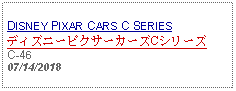 DISNEY PIXAR CARS C SERIES
ディズニーピクサーカーズCシリーズ
C-46
07/14/2018